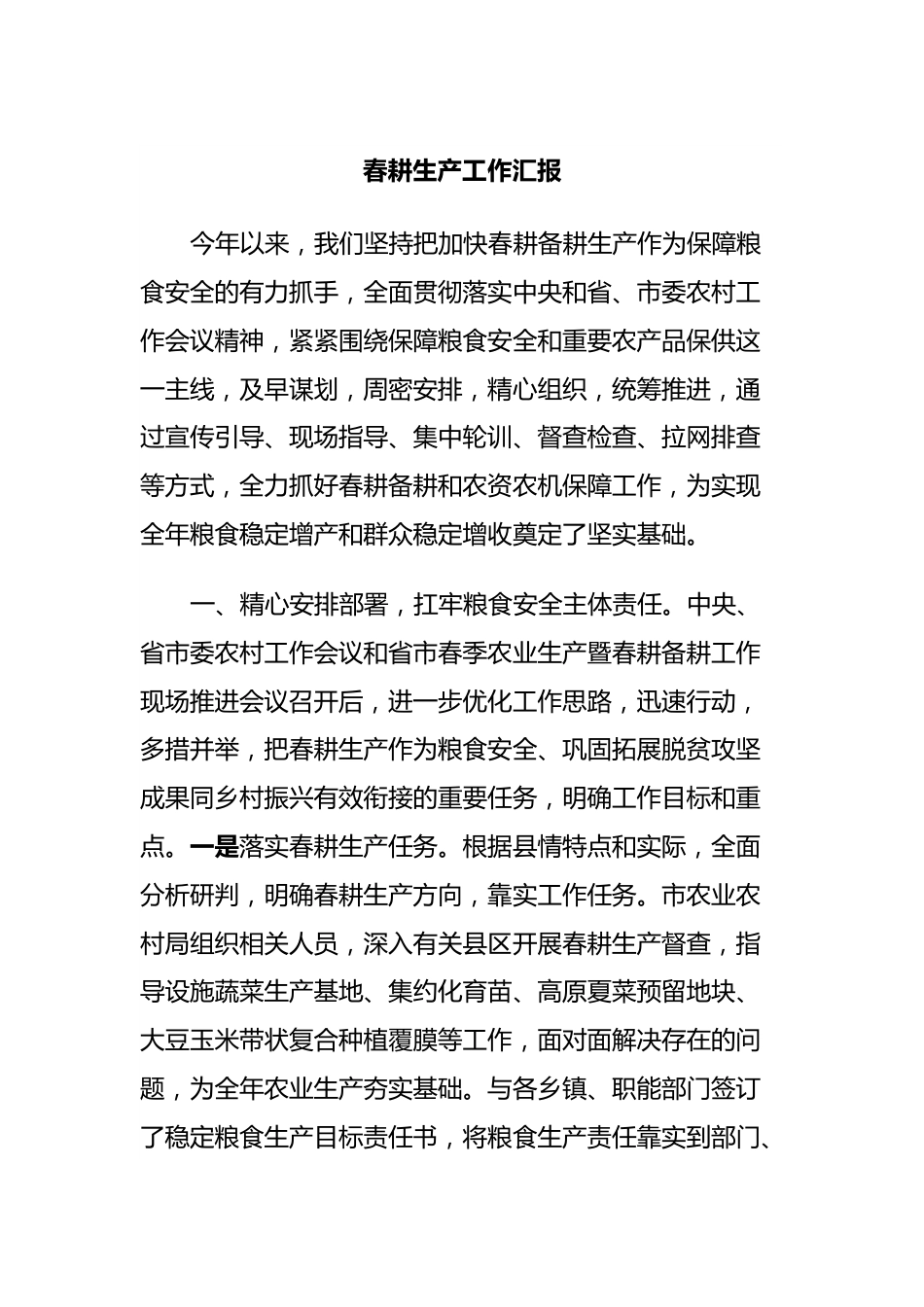 春耕生产工作汇报

今年以来，我们坚持把加快春耕备耕生产作为保障粮食安全的有力抓手，全面贯彻落实中央和省、市委农村工作会议精神，紧紧围绕保障粮食安全和重要农产品保供这一主线，及早谋划，周密安排，精心组织，统筹推进，通过宣传引导、现场指导、集中轮训、督查检查、拉网排查等方式，全力抓好春耕备耕和农资农机保障工作，为实现全年粮食稳定增产和群众稳定增收奠定了坚实基础。

一、精心安排部署，扛牢粮食安全主体责任。中央、省市委农村工作会议和省市春季农业生产暨春耕备耕工作现场推进会议召开后，进一步优化工作思路，迅速行动，多措并举，把春耕生产作为粮食安全、巩固拓展脱贫攻坚成果同乡村振兴有效衔接的重要任务，明确工作目标和重点。一是落实春耕生产任务。根据县情特点和实际，全面分析研判，明确春耕生产方向，靠实工作任务。市农业农村局组织相关人员，深入有关县区开展春耕生产督查，指导设施蔬菜生产基地、集约化育苗、高原夏菜预留地块、大豆玉米带状复合种植覆膜等工作，面对面解决存在的问题，为全年农业生产夯实基础。与各乡镇、职能部门签订了稳定粮食生产目标责任书，将粮食生产责任靠实到部门、